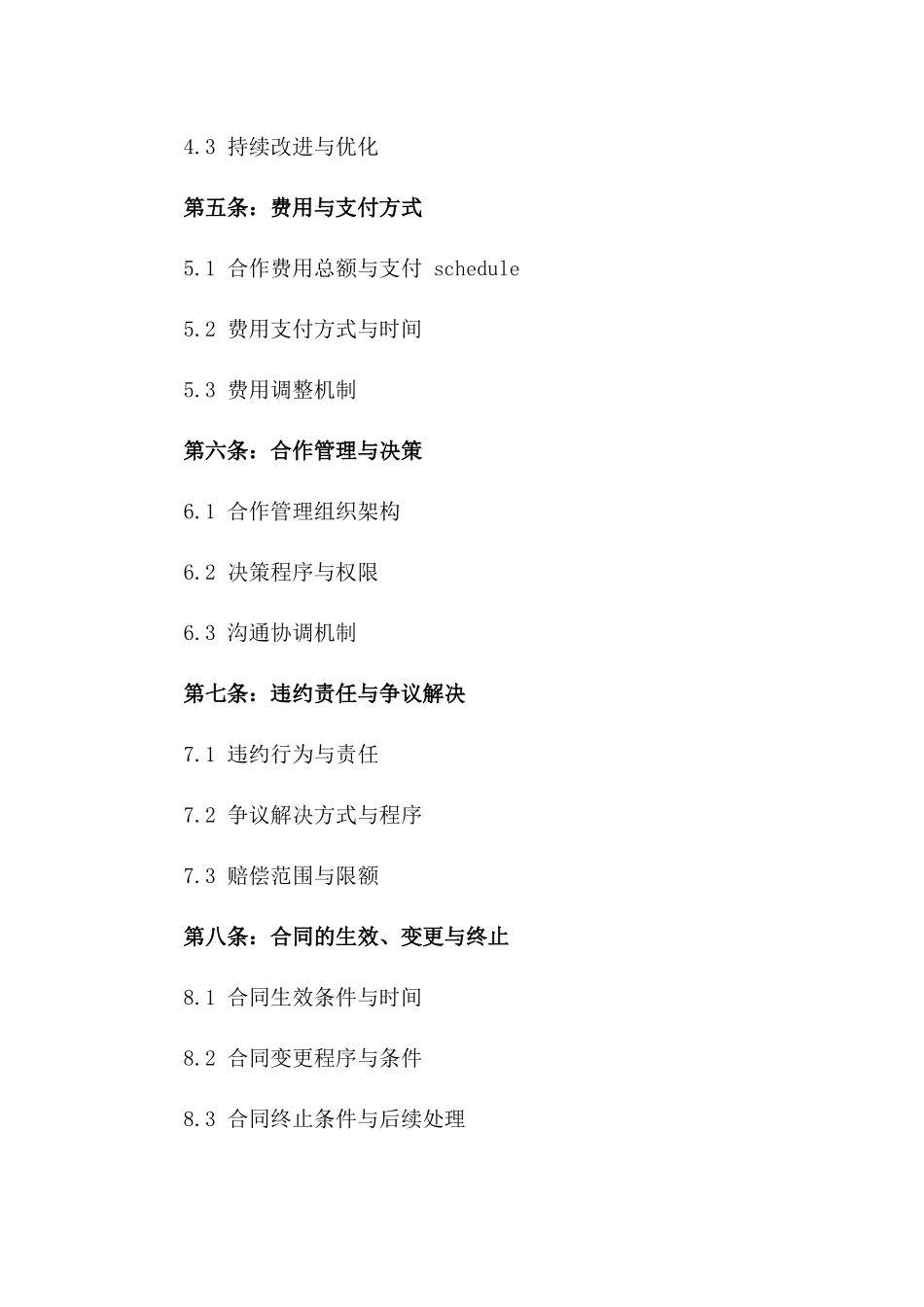 4.3 持续改进与优化

第五条：费用与支付方式

5.1 合作费用总额与支付 schedule

5.2 费用支付方式与时间

5.3 费用调整机制

第六条：合作管理与决策

6.1 合作管理组织架构

6.2 决策程序与权限

6.3 沟通协调机制

第七条：违约责任与争议解决

7.1 违约行为与责任

7.2 争议解决方式与程序

7.3 赔偿范围与限额

第八条：合同的生效、变更与终止

8.1 合同生效条件与时间

8.2 合同变更程序与条件

8.3 合同终止条件与后续处理